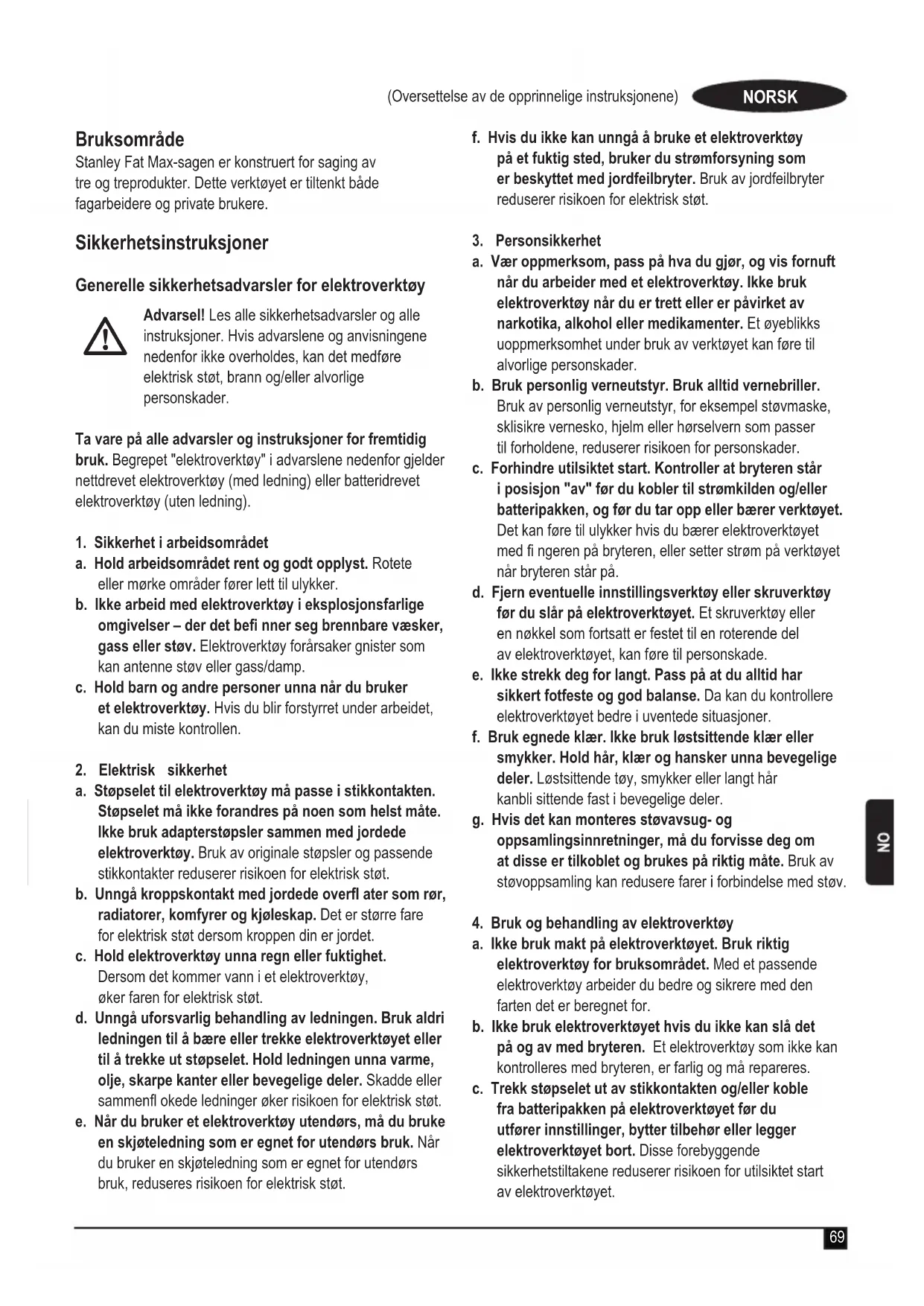 (Oversettelse av de opprinnelige instruksjonene) NORSK

Bruksområde
Stanley Fat Max-sagen er konstruert for saging av tre og treprodukter. Dette verktøyet er tiltenkt både fagarbeidere og private brukere.

Sikkerhetsinstruksjoner

Generelle sikkerhetsadvarsler for elektroverktøy

Advarsel! Les alle sikkerhetsadvarsler og alle instruksjoner. Hvis advarslene og anvisningene nedenfor ikke overholdes, kan det medføre elektrisk støt, brann og/eller alvorlige personskader.

Ta vare på alle advarsler og instruksjoner for fremtidig bruk. Begrepet "elektroverktøy" i advarslene nedenfor gjelder nettdrevet elektroverktøy (med ledning) eller batteridrevet elektroverktøy (uten ledning).

1. Sikkerhet i arbeidsområdet
a. Hold arbeidsområdet rent og godt opplyst. Rotete eller mørke områder fører lett til ulykker.
b. Ikke arbeid med elektroverktøy i eksplosjonsfarlige omgivelser – der det befi nner seg brennbare væsker, gass eller støv. Elektroverktøy forårsaker gnister som kan antenne støv eller gass/damp.
c. Hold barn og andre personer unna når du bruker et elektroverktøy. Hvis du blir forstyrret under arbeidet, kan du miste kontrollen.

2. Elektrisk sikkerhet
a. Støpselet til elektroverktøy må passe i stikkontakten. Støpselet må ikke forandres på noen som helst måte. Ikke bruk adapterstøpsler sammen med jordede elektroverktøy. Bruk av originale støpsler og passende stikkontakter reduserer risikoen for elektrisk støt.
b. Unngå kroppskontakt med jordede overfl ater som rør, radiatorer, komfyrer og kjøleskap. Det er større fare for elektrisk støt dersom kroppen din er jordet.
c. Hold elektroverktøy unna regn eller fuktighet. Dersom det kommer vann i et elektroverktøy, øker faren for elektrisk støt.
d. Unngå uforsvarlig behandling av ledningen. Bruk aldri ledningen til å bære eller trekke elektroverktøyet eller til å trekke ut støpselet. Hold ledningen unna varme, olje, skarpe kanter eller bevegelige deler. Skadde eller sammenfl okede ledninger øker risikoen for elektrisk støt.
e. Når du bruker et elektroverktøy utendørs, må du bruke en skjøteledning som er egnet for utendørs bruk. Når du bruker en skjøteledning som er egnet for utendørs bruk, reduseres risikoen for elektrisk støt.
f. Hvis du ikke kan unngå å bruke et elektroverktøy på et fuktig sted, bruker du strømforsyning som er beskyttet med jordfeilbryter. Bruk av jordfeilbryter reduserer risikoen for elektrisk støt.

3. Personsikkerhet
a. Vær oppmerksom, pass på hva du gjør, og vis fornuft når du arbeider med et elektroverktøy. Ikke bruk elektroverktøy når du er trett eller er påvirket av narkotika, alkohol eller medikamenter. Et øyeblikks uoppmerksomhet under bruk av verktøyet kan føre til alvorlige personskader.
b. Bruk personlig verneutstyr. Bruk alltid vernebriller. Bruk av personlig verneutstyr, for eksempel støvmaske, sklisikre vernesko, hjelm eller hørselvern som passer til forholdene, reduserer risikoen for personskader.
c. Forhindre utilsiktet start. Kontroller at bryteren står i posisjon "av" før du kobler til strømkilden og/eller batteripakken, og før du tar opp eller bærer verktøyet. Det kan føre til ulykker hvis du bærer elektroverktøyet med fi ngeren på bryteren, eller setter strøm på verktøyet når bryteren står på.
d. Fjern eventuelle innstillingsverktøy eller skruverktøy før du slår på elektroverktøyet. Et skruverktøy eller en nøkkel som fortsatt er festet til en roterende del av elektroverktøyet, kan føre til personskade.
e. Ikke strekk deg for langt. Pass på at du alltid har sikkert fotfeste og god balanse. Da kan du kontrollere elektroverktøyet bedre i uventede situasjoner.
f. Bruk egnede klær. Ikke bruk løstsittende klær eller smykker. Hold hår, klær og hansker unna bevegelige deler. Løstsittende tøy, smykker eller langt hår kanbli sittende fast i bevegelige deler.
g. Hvis det kan monteres støvavsug- og oppsamlingsinnretninger, må du forvisse deg om at disse er tilkoblet og brukes på riktig måte. Bruk av støvoppsamling kan redusere farer i forbindelse med støv.

4. Bruk og behandling av elektroverktøy
a. Ikke bruk makt på elektroverktøyet. Bruk riktig elektroverktøy for bruksområdet. Med et passende elektroverktøy arbeider du bedre og sikrere med den farten det er beregnet for.
b. Ikke bruk elektroverktøyet hvis du ikke kan slå det på og av med bryteren. Et elektroverktøy som ikke kan kontrolleres med bryteren, er farlig og må repareres.
c. Trekk støpselet ut av stikkontakten og/eller koble fra batteripakken på elektroverktøyet før du utfører innstillinger, bytter tilbehør eller legger elektroverktøyet bort. Disse forebyggende sikkerhetstiltakene reduserer risikoen for utilsiktet start av elektroverktøyet.

NO

69